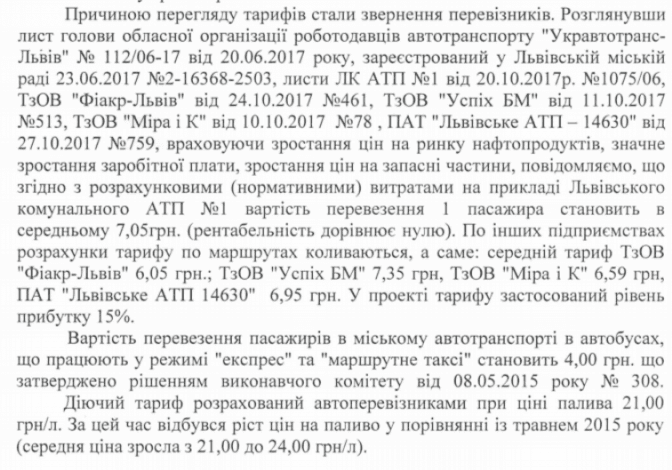 Причиною перегляду тарифів стали звернення перевізників. Розглянувши лист голови обласної організації роботодавців автотранспорту "Укравтотранс-Львів" № 112/06-17 від 20.06.2017 року, зареєстрований у Львівській міській раді 23.06.2017 №2-16368-2503, листи ЛК АТП №1 від 20.10.2017р. №1075/06, ТзОВ "Фіакр-Львів" від 24.10.2017 №461, ТзОВ "Успіх БМ" від 11.10.2017 №513, ТзОВ "Міра і К" від 10.10.2017 №78 , ПАТ "Львівське АТП – 14630" від 27.10.2017 №759, враховуючи зростання цін на ринку нафтопродуктів, значне зростання заробітної плати, зростання цін на запасні частини, повідомляємо, що згідно з розрахунковими (нормативними) витратами на прикладі Львівського комунального АТП №1 вартість перевезення 1 пасажира становить в середньому 7,05грн. (рентабельність дорівнює нулю). По інших підприємствах розрахунки тарифу по маршрутах коливаються, а саме: середній тариф ТзОВ "Фіакр-Львів" 6,05 грн.; ТзОВ "Успіх БМ" 7,35 грн, ТзОВ "Міра і К" 6,59 грн, ПАТ "Львівське АТП 14630" 6,95 грн. У проекті тарифу застосований рівень прибутку 15%.

Вартість перевезення пасажирів в міському автотранспорті в автобусах, що працюють у режимі "експрес" та "маршрутне таксі" становить 4,00 грн. що затверджено рішенням виконавчого комітету від 08.05.2015 року № 308.

Діючий тариф розрахований автоперевізниками при ціні палива 21,00 грн/л. За цей час відбувся ріст цін на паливо у порівнянні із травнем 2015 року (середня ціна зросла з 21,00 до 24,00 грн/л).